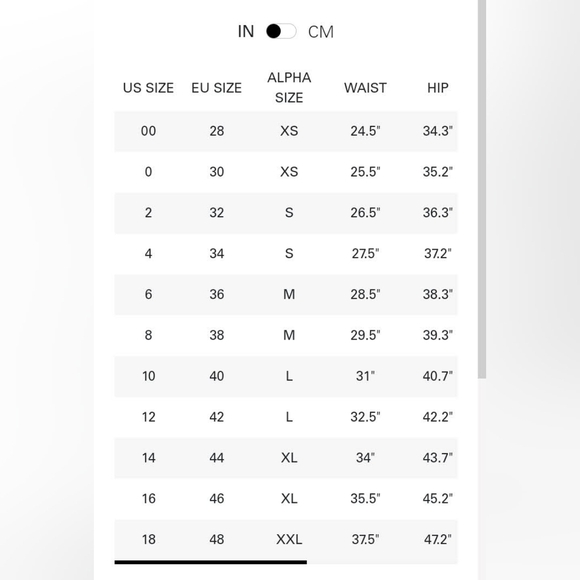 IN CM

| US SIZE | EU SIZE | ALPHA SIZE | WAIST | HIP |
|---|---|---|---|---|
| 00 | 28 | XS | 24.5" | 34.3" |
| 0 | 30 | XS | 25.5" | 35.2" |
| 2 | 32 | S | 26.5" | 36.3" |
| 4 | 34 | S | 27.5" | 37.2" |
| 6 | 36 | M | 28.5" | 38.3" |
| 8 | 38 | M | 29.5" | 39.3" |
| 10 | 40 | L | 31" | 40.7" |
| 12 | 42 | L | 32.5" | 42.2" |
| 14 | 44 | XL | 34" | 43.7" |
| 16 | 46 | XL | 35.5" | 45.2" |
| 18 | 48 | XXL | 37.5" | 47.2" |